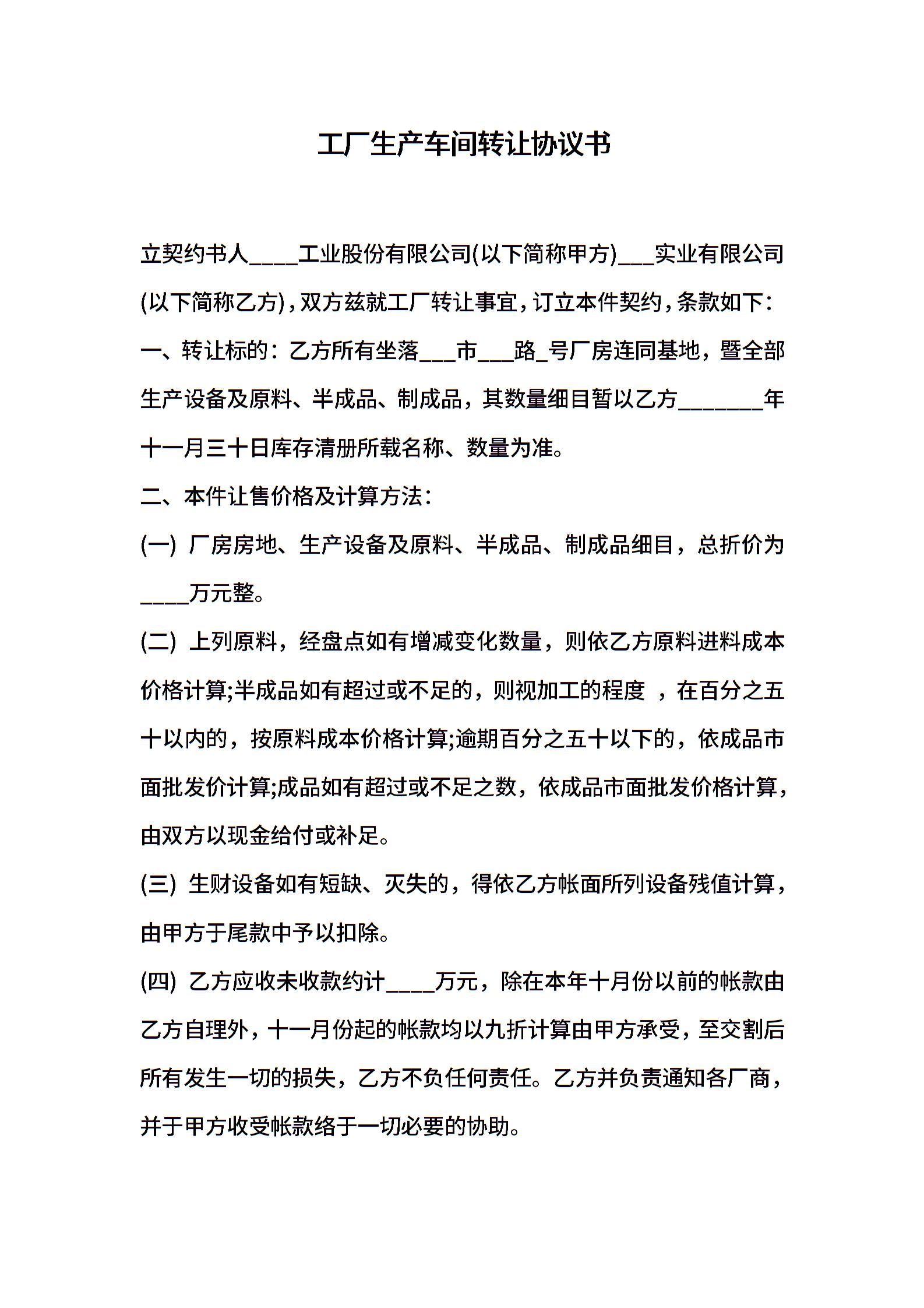 工厂生产车间转让协议书

立契约书人____工业股份有限公司(以下简称甲方)___实业有限公司(以下简称乙方)，双方兹就工厂转让事宜，订立本件契约，条款如下：

一、转让标的：乙方所有坐落___市___路_号厂房连同基地，暨全部生产设备及原料、半成品、制成品，其数量细目暂以乙方_______年十一月三十日库存清册所载名称、数量为准。

二、本件让售价格及计算方法：

(一) 厂房房地、生产设备及原料、半成品、制成品细目，总折价为____万元整。

(二) 上列原料，经盘点如有增减变化数量，则依乙方原料进料成本价格计算;半成品如有超过或不足的，则视加工的程度 ，在百分之五十以内的，按原料成本价格计算;逾期百分之五十以下的，依成品市面批发价计算;成品如有超过或不足之数，依成品市面批发价格计算，由双方以现金给付或补足。

(三) 生财设备如有短缺、灭失的，得依乙方帐面所列设备残值计算，由甲方于尾款中予以扣除。

(四) 乙方应收未收款约计____万元，除在本年十月份以前的帐款由乙方自理外，十一月份起的帐款均以九折计算由甲方承受，至交割后所有发生一切的损失，乙方不负任何责任。乙方并负责通知各厂商，并于甲方收受帐款络于一切必要的协助。